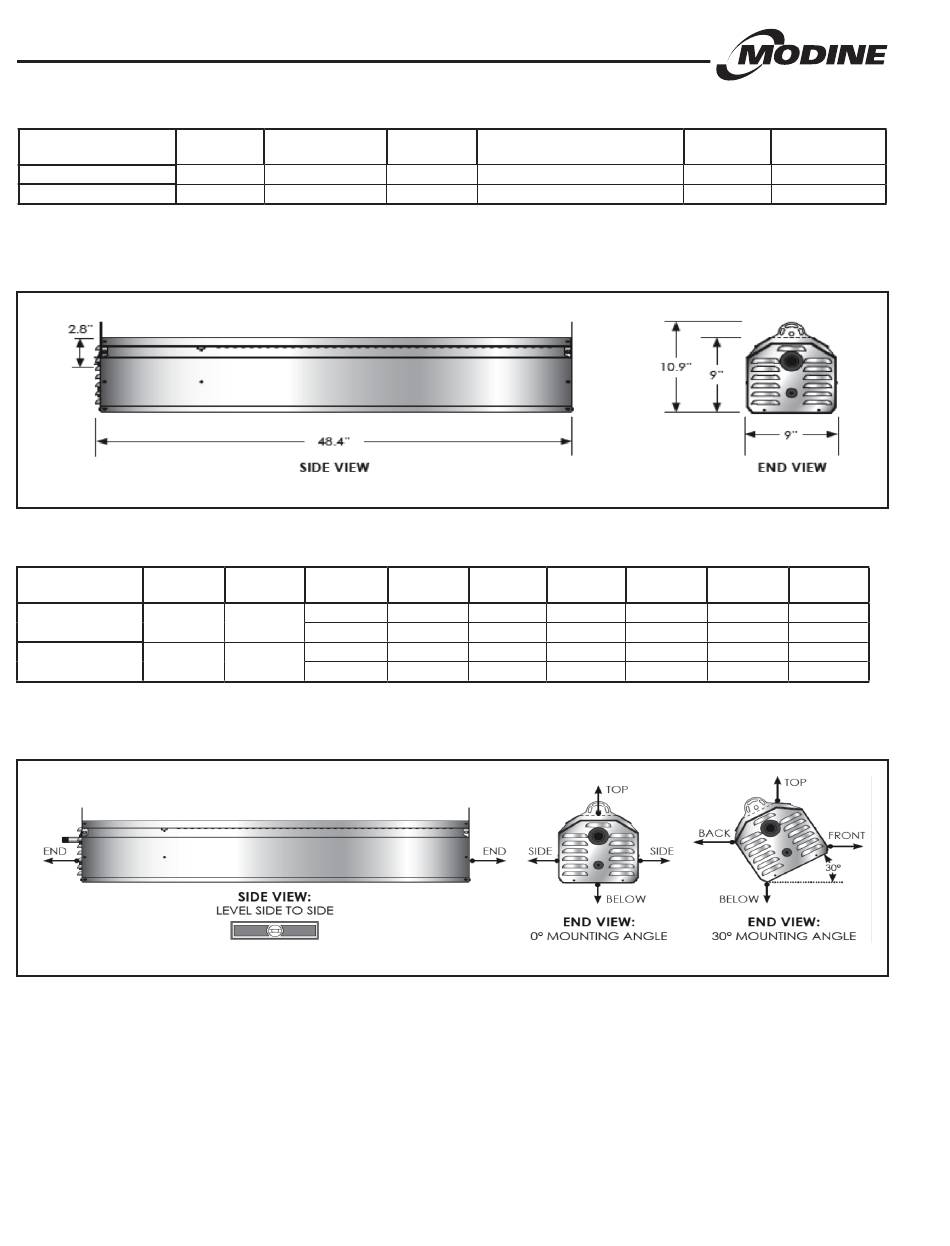 MODINE

2.8"

48.4"

SIDE VIEW

10.9"

9"

9"

END VIEW

END

END

SIDE VIEW:
LEVEL SIDE TO SIDE

TOP

SIDE

SIDE

BELOW

END VIEW:
0° MOUNTING ANGLE

TOP

BACK

FRONT

30°

BELOW

END VIEW:
30° MOUNTING ANGLE